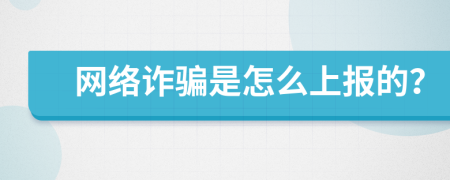 网络诈骗是怎么上报的?